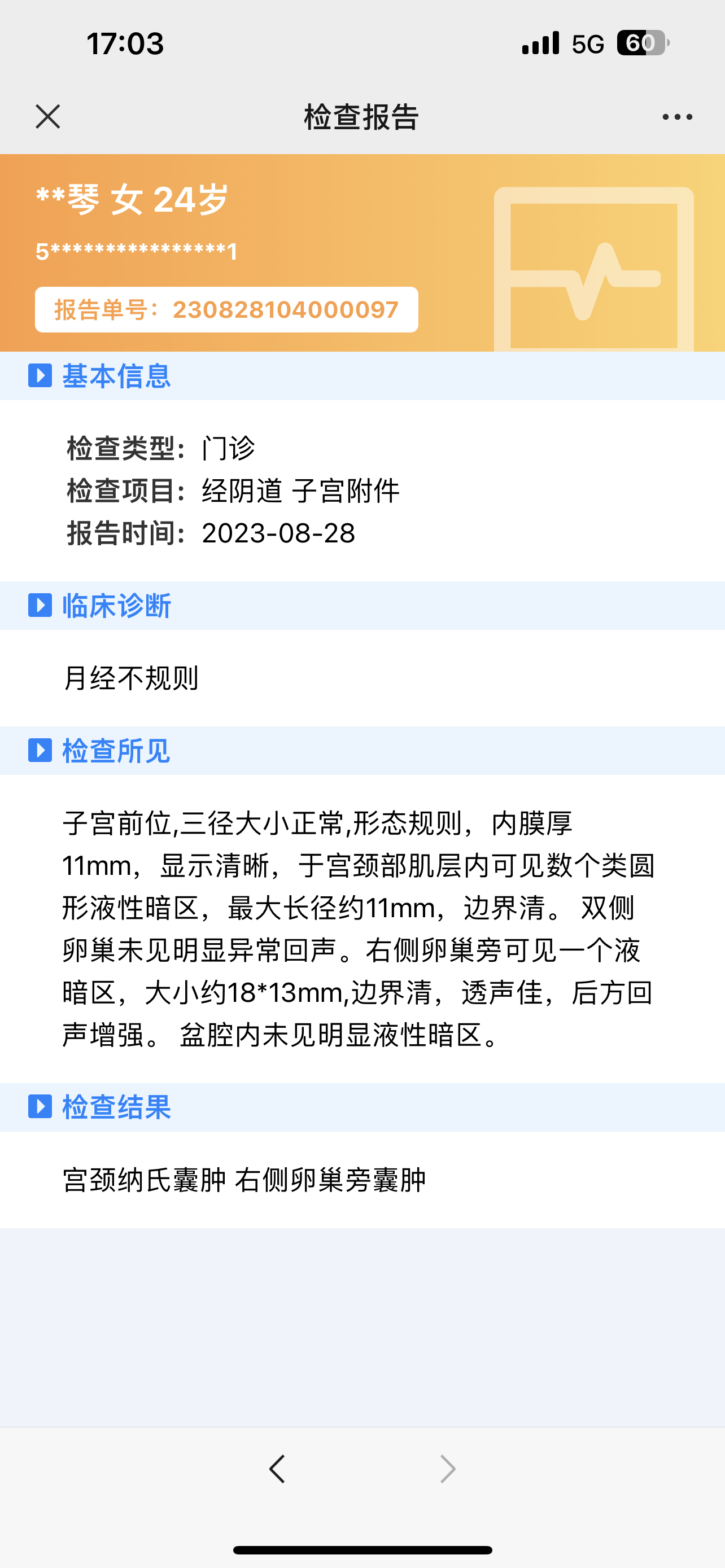 17:03 5G 60

检查报告

**琴 女 24岁
5****************1
报告单号：230828104000097

基本信息

检查类型：门诊
检查项目：经阴道 子宫附件
报告时间：2023-08-28

临床诊断

月经不规则

检查所见

子宫前位,三径大小正常,形态规则，内膜厚11mm，显示清晰，于宫颈部肌层内可见数个类圆形液性暗区，最大长径约11mm，边界清。 双侧卵巢未见明显异常回声。右侧卵巢旁可见一个液暗区，大小约18*13mm,边界清，透声佳，后方回声增强。 盆腔内未见明显液性暗区。

检查结果

宫颈纳氏囊肿 右侧卵巢旁囊肿